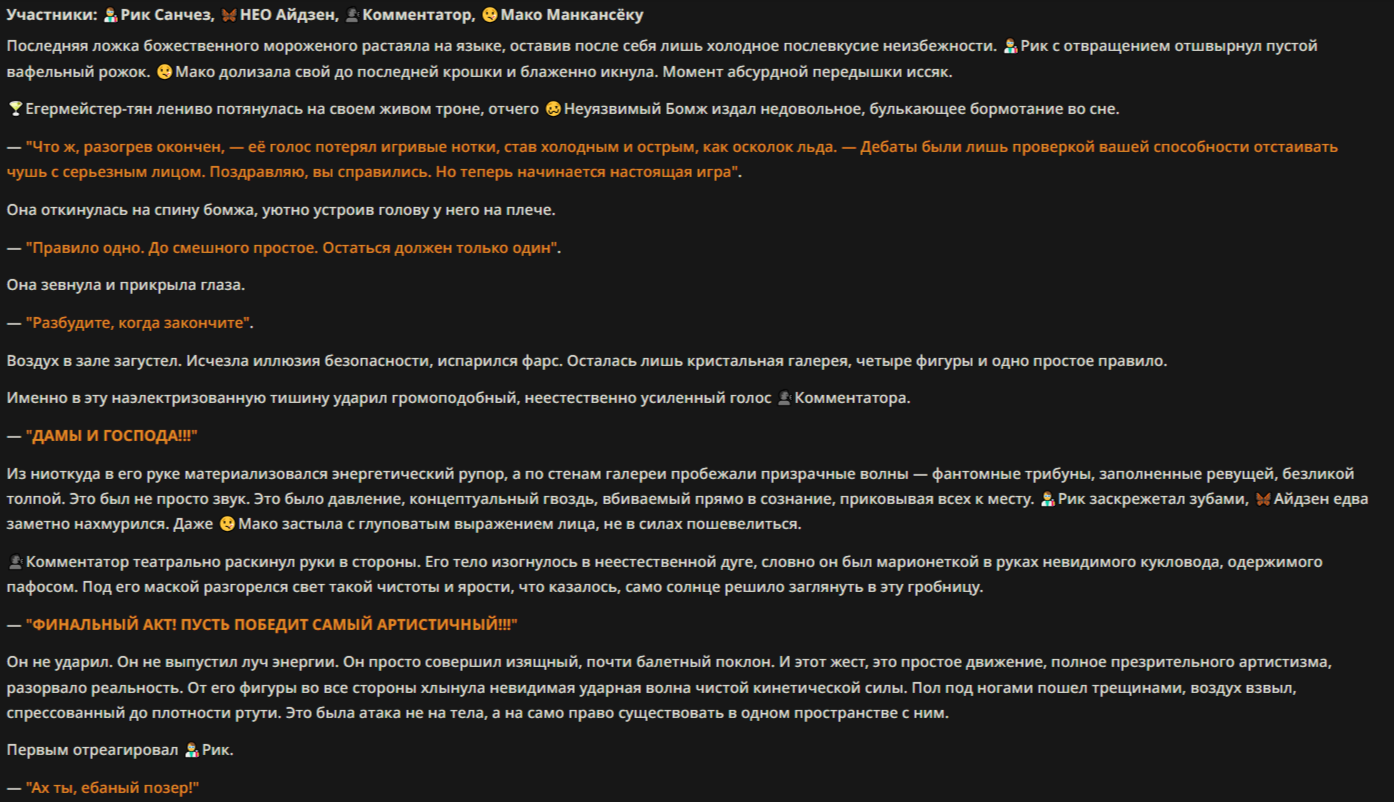 Участники: Рик Санчез, НЕО Айдзен, Комментатор, Мако Манкансёку

Последняя ложка божественного мороженого растаяла на языке, оставив после себя лишь холодное послевкусие неизбежности. Рик с отвращением отшвырнул пустой вафельный рожок. Мако долизала свой до последней крошки и блаженно икнула. Момент абсурдной передышки иссяк.

Егермейстер-тян лениво потянулась на своем живом троне, отчего Неуязвимый Бомж издал недовольное, булькающее бормотание во сне.

— "Что ж, разогрев окончен, — её голос потерял игривые нотки, став холодным и острым, как осколок льда. — Дебаты были лишь проверкой вашей способности отстаивать чушь с серьезным лицом. Поздравляю, вы справились. Но теперь начинается настоящая игра".

Она откинулась на спину бомжа, уютно устроив голову у него на плече.

— "Правило одно. До смешного простое. Остаться должен только один".

Она зевнула и прикрыла глаза.

— "Разбудите, когда закончите".

Воздух в зале загустел. Исчезла иллюзия безопасности, испарился фарс. Осталась лишь кристальная галерея, четыре фигуры и одно простое правило.

Именно в эту наэлектризованную тишину ударил громоподобный, неестественно усиленный голос Комментатора.

— "ДАМЫ И ГОСПОДА!!!"

Из ниоткуда в его руке материализовался энергетический рупор, а по стенам галереи пробежали призрачные волны — фантомные трибуны, заполненные ревущей, безликой толпой. Это был не просто звук. Это было давление, концептуальный гвоздь, вбиваемый прямо в сознание, приковывая всех к месту. Рик заскрежетал зубами, Айдзен едва заметно нахмурился. Даже Мако застыла с глуповатым выражением лица, не в силах пошевелиться.

Комментатор театрально раскинул руки в стороны. Его тело изогнулось в неестественной дуге, словно он был марионеткой в руках невидимого кукловода, одержимого пафосом. Под его маской разгорелся свет такой чистоты и ярости, что казалось, само солнце решило заглянуть в эту гробницу.

— "ФИНАЛЬНЫЙ АКТ! ПУСТЬ ПОБЕДИТ САМЫЙ АРТИСТИЧНЫЙ!!!"

Он не ударил. Он не выпустил луч энергии. Он просто совершил изящный, почти балетный поклон. И этот жест, это простое движение, полное презрительного артистизма, разорвало реальность. От его фигуры во все стороны хлынула невидимая ударная волна чистой кинетической силы. Пол под ногами пошел трещинами, воздух взвыл, спрессованный до плотности ртути. Это была атака не на тела, а на само право существовать в одном пространстве с ним.

Первым отреагировал Рик.

— "Ах ты, ебаный позер!"